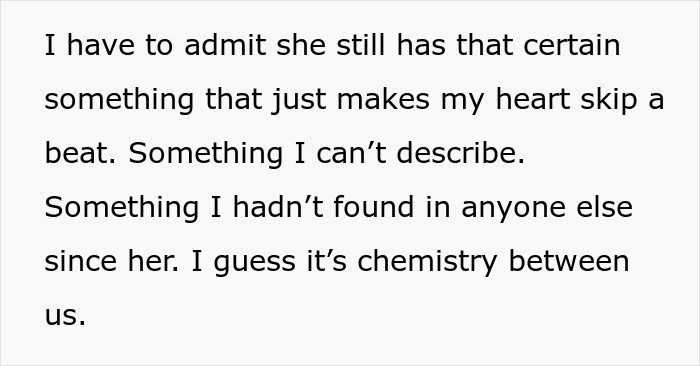 I have to admit she still has that certain something that just makes my heart skip a beat. Something I can’t describe. Something I hadn’t found in anyone else since her. I guess it’s chemistry between us.